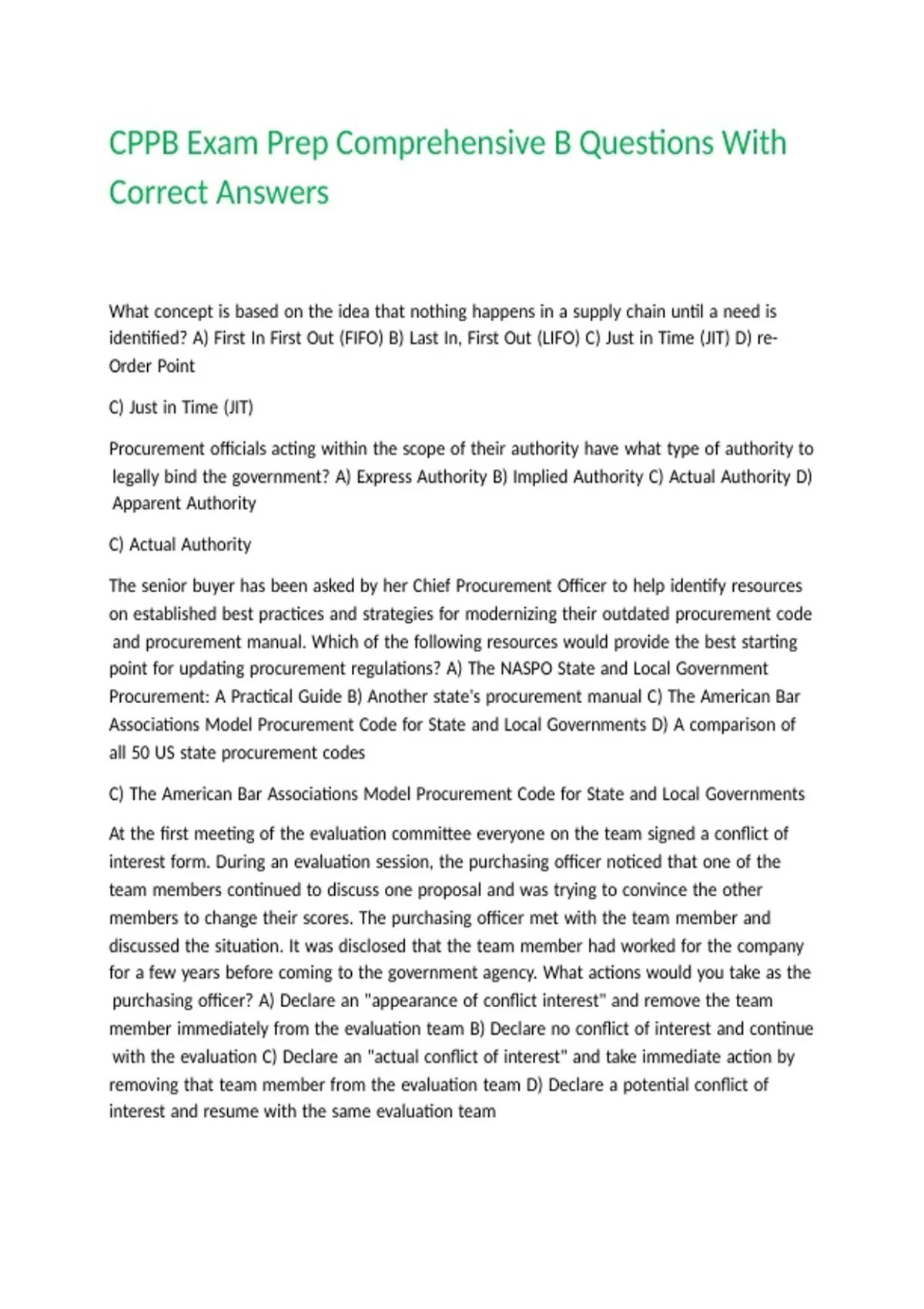 CPPB Exam Prep Comprehensive B Questions With Correct Answers

What concept is based on the idea that nothing happens in a supply chain until a need is identified? A) First In First Out (FIFO) B) Last In, First Out (LIFO) C) Just in Time (JIT) D) re-Order Point

C) Just in Time (JIT)

Procurement officials acting within the scope of their authority have what type of authority to legally bind the government? A) Express Authority B) Implied Authority C) Actual Authority D) Apparent Authority

C) Actual Authority

The senior buyer has been asked by her Chief Procurement Officer to help identify resources on established best practices and strategies for modernizing their outdated procurement code and procurement manual. Which of the following resources would provide the best starting point for updating procurement regulations? A) The NASPO State and Local Government Procurement: A Practical Guide B) Another state's procurement manual C) The American Bar Associations Model Procurement Code for State and Local Governments D) A comparison of all 50 US state procurement codes

C) The American Bar Associations Model Procurement Code for State and Local Governments

At the first meeting of the evaluation committee everyone on the team signed a conflict of interest form. During an evaluation session, the purchasing officer noticed that one of the team members continued to discuss one proposal and was trying to convince the other members to change their scores. The purchasing officer met with the team member and discussed the situation. It was disclosed that the team member had worked for the company for a few years before coming to the government agency. What actions would you take as the purchasing officer? A) Declare an "appearance of conflict interest" and remove the team member immediately from the evaluation team B) Declare no conflict of interest and continue with the evaluation C) Declare an "actual conflict of interest" and take immediate action by removing that team member from the evaluation team D) Declare a potential conflict of interest and resume with the same evaluation team